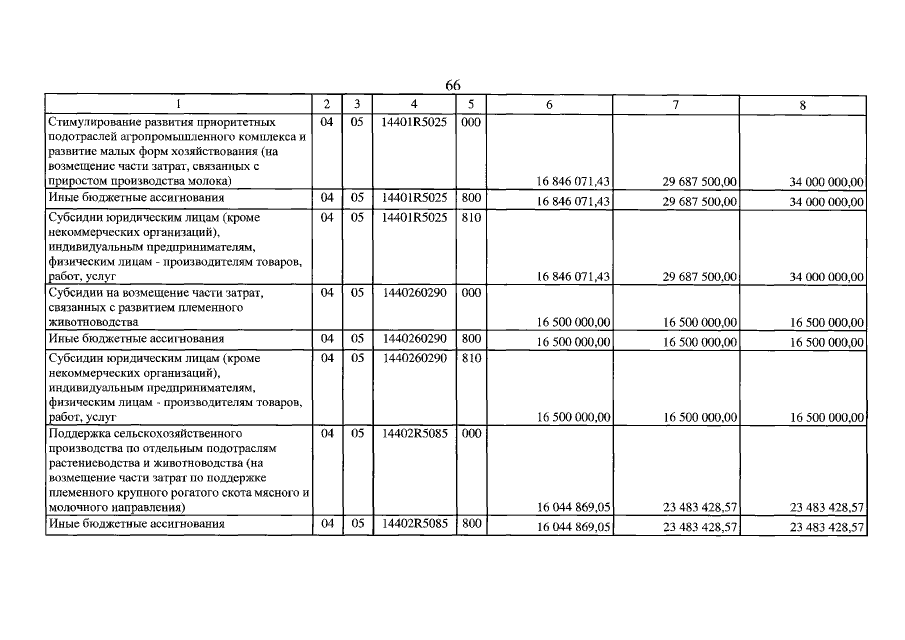 66

| 1 | 2 | 3 | 4 | 5 | 6 | 7 | 8 |
|---|---|---|---|---|---|---|---|
| Стимулирование развития приоритетных подотраслей агропромышленного комплекса и развитие малых форм хозяйствования (на возмещение части затрат, связанных с приростом производства молока) | 04 | 05 | 14401R5025 | 000 | 16 846 071,43 | 29 687 500,00 | 34 000 000,00 |
| Иные бюджетные ассигнования | 04 | 05 | 14401R5025 | 800 | 16 846 071,43 | 29 687 500,00 | 34 000 000,00 |
| Субсидии юридическим лицам (кроме некоммерческих организаций), индивидуальным предпринимателям, физическим лицам - производителям товаров, работ, услуг | 04 | 05 | 14401R5025 | 810 | 16 846 071,43 | 29 687 500,00 | 34 000 000,00 |
| Субсидии на возмещение части затрат, связанных с развитием племенного животноводства | 04 | 05 | 1440260290 | 000 | 16 500 000,00 | 16 500 000,00 | 16 500 000,00 |
| Иные бюджетные ассигнования | 04 | 05 | 1440260290 | 800 | 16 500 000,00 | 16 500 000,00 | 16 500 000,00 |
| Субсидии юридическим лицам (кроме некоммерческих организаций), индивидуальным предпринимателям, физическим лицам - производителям товаров, работ, услуг | 04 | 05 | 1440260290 | 810 | 16 500 000,00 | 16 500 000,00 | 16 500 000,00 |
| Поддержка сельскохозяйственного производства по отдельным подотраслям растениеводства и животноводства (на возмещение части затрат по поддержке племенного крупного рогатого скота мясного и молочного направления) | 04 | 05 | 14402R5085 | 000 | 16 044 869,05 | 23 483 428,57 | 23 483 428,57 |
| Иные бюджетные ассигнования | 04 | 05 | 14402R5085 | 800 | 16 044 869,05 | 23 483 428,57 | 23 483 428,57 |